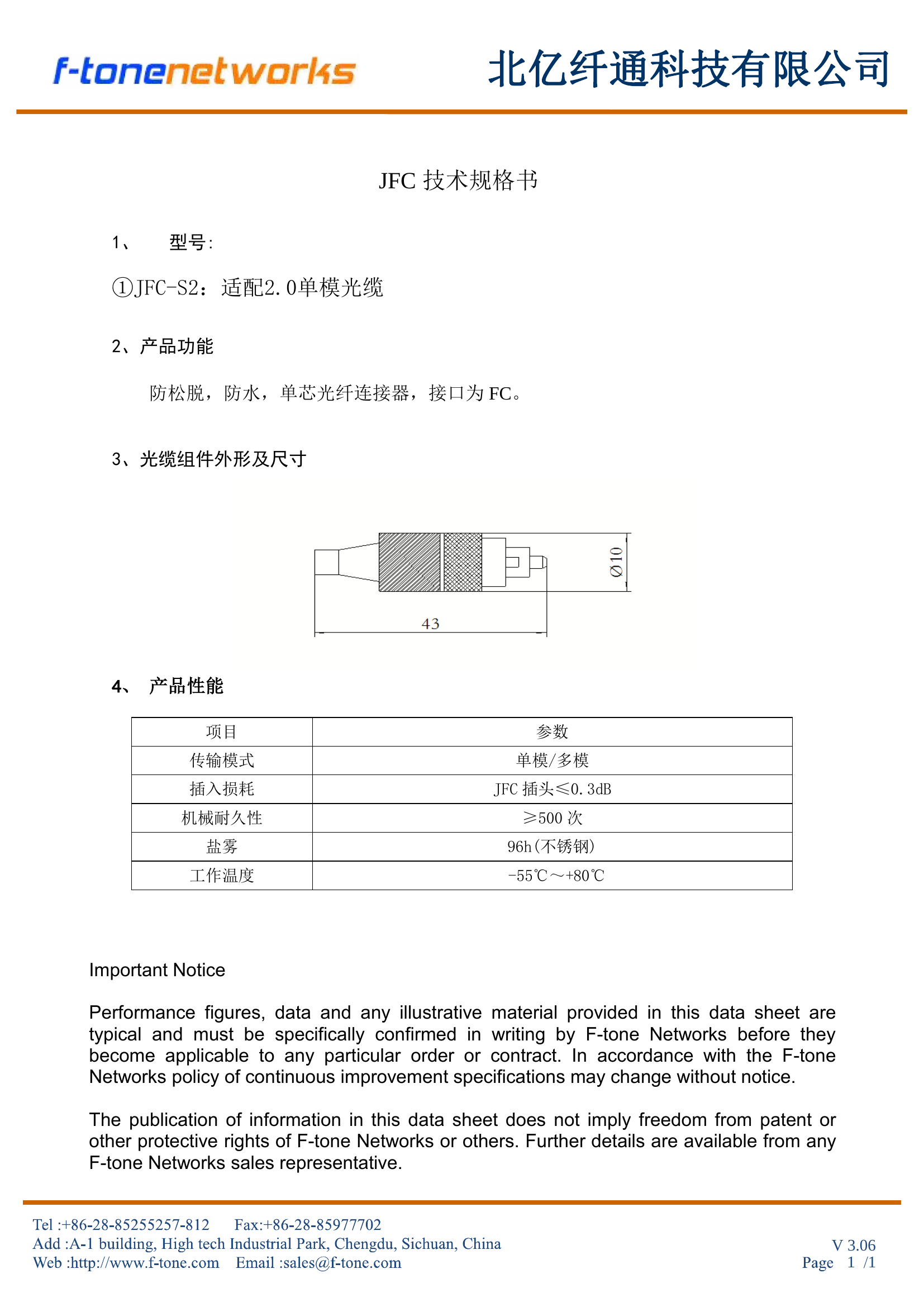 f-tonenetworks 北亿纤通科技有限公司

JFC 技术规格书

1、 型号:

①JFC-S2：适配2.0单模光缆

2、产品功能

防松脱，防水，单芯光纤连接器，接口为 FC。

3、光缆组件外形及尺寸

Ø10

43

4、 产品性能

| 项目 | 参数 |
|---|---|
| 传输模式 | 单模/多模 |
| 插入损耗 | JFC 插头≤0.3dB |
| 机械耐久性 | ≥500 次 |
| 盐雾 | 96h(不锈钢) |
| 工作温度 | -55℃～+80℃ |

Important Notice

Performance figures, data and any illustrative material provided in this data sheet are typical and must be specifically confirmed in writing by F-tone Networks before they become applicable to any particular order or contract. In accordance with the F-tone Networks policy of continuous improvement specifications may change without notice.

The publication of information in this data sheet does not imply freedom from patent or other protective rights of F-tone Networks or others. Further details are available from any F-tone Networks sales representative.

Tel :+86-28-85255257-812 Fax:+86-28-85977702
Add :A-1 building, High tech Industrial Park, Chengdu, Sichuan, China
Web :http://www.f-tone.com Email :sales@f-tone.com

V 3.06
Page 1 /1